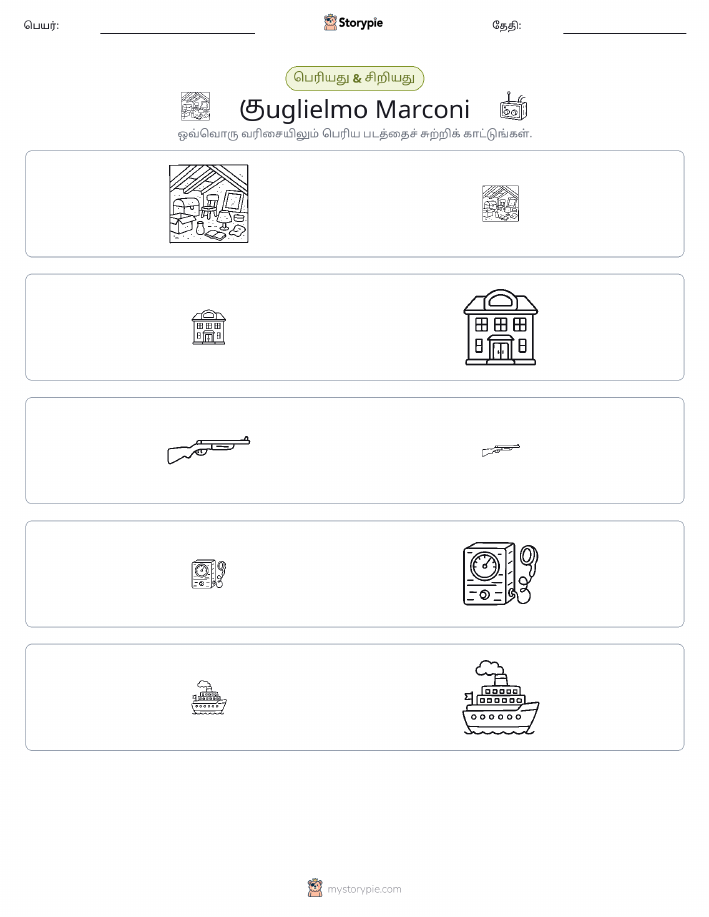 பெயர்: Storypie தேதி:

பெரியது & சிறியது

குuglielmo Marconi

ஒவ்வொரு வரிசையிலும் பெரிய படத்தைச் சுற்றிக் காட்டுங்கள்.

mystorypie.com